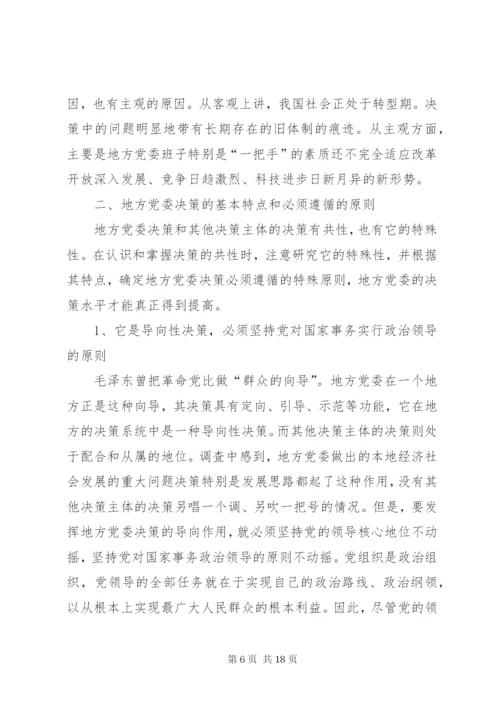 因，也有主观的原因。从客观上讲，我国社会正处于转型期。决策中的问题明显地带有长期存在的旧体制的痕迹。从主观方面，主要是地方党委班子特别是“一把手”的素质还不完全适应改革开放深入发展、竞争日趋激烈、科技进步日新月异的新形势。

二、地方党委决策的基本特点和必须遵循的原则

地方党委决策和其他决策主体的决策有共性，也有它的特殊性。在认识和掌握决策的共性时，注意研究它的特殊性，并根据其特点，确定地方党委决策必须遵循的特殊原则，地方党委的决策水平才能真正得到提高。

1、它是导向性决策，必须坚持党对国家事务实行政治领导的原则

毛泽东曾把革命党比做“群众的向导”。地方党委在一个地方正是这种向导，其决策具有定向、引导、示范等功能，它在地方的决策系统中是一种导向性决策。而其他决策主体的决策则处于配合和从属的地位。调查中感到，地方党委做出的本地经济社会发展的重大问题决策特别是发展思路都起了这种作用，没有其他决策主体的决策另唱一个调、另吹一把号的情况。但是，要发挥地方党委决策的导向作用，就必须坚持党的领导核心地位不动摇，坚持党对国家事务政治领导的原则不动摇。党组织是政治组织，党领导的全部任务就在于实现自己的政治路线、政治纲领，以从根本上实现最广大人民群众的根本利益。因此，尽管党的领

第 6 页 共 18 页